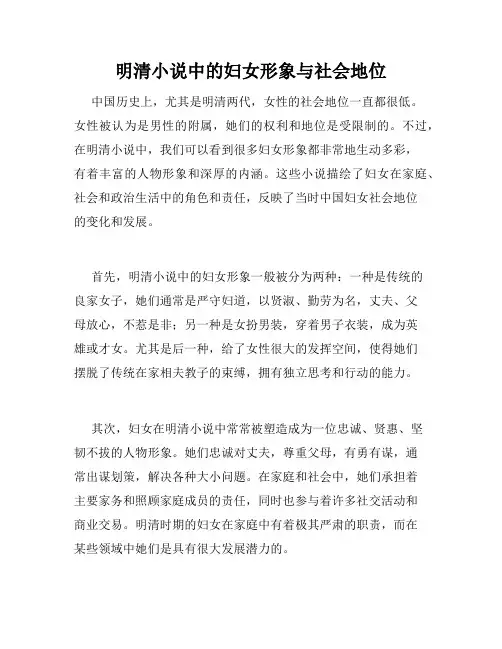 明清小说中的妇女形象与社会地位

中国历史上，尤其是明清两代，女性的社会地位一直都很低。女性被认为是男性的附属，她们的权利和地位是受限制的。不过，在明清小说中，我们可以看到很多妇女形象都非常地生动多彩，有着丰富的人物形象和深厚的内涵。这些小说描绘了妇女在家庭、社会和政治生活中的角色和责任，反映了当时中国妇女社会地位的变化和发展。

首先，明清小说中的妇女形象一般被分为两种：一种是传统的良家女子，她们通常是严守妇道，以贤淑、勤劳为名，丈夫、父母放心，不惹是非；另一种是女扮男装，穿着男子衣装，成为英雄或才女。尤其是后一种，给了女性很大的发挥空间，使得她们摆脱了传统在家相夫教子的束缚，拥有独立思考和行动的能力。

其次，妇女在明清小说中常常被塑造成为一位忠诚、贤惠、坚韧不拔的人物形象。她们忠诚对丈夫，尊重父母，有勇有谋，通常出谋划策，解决各种大小问题。在家庭和社会中，她们承担着主要家务和照顾家庭成员的责任，同时也参与着许多社交活动和商业交易。明清时期的妇女在家庭中有着极其严肃的职责，而在某些领域中她们是具有很大发展潜力的。